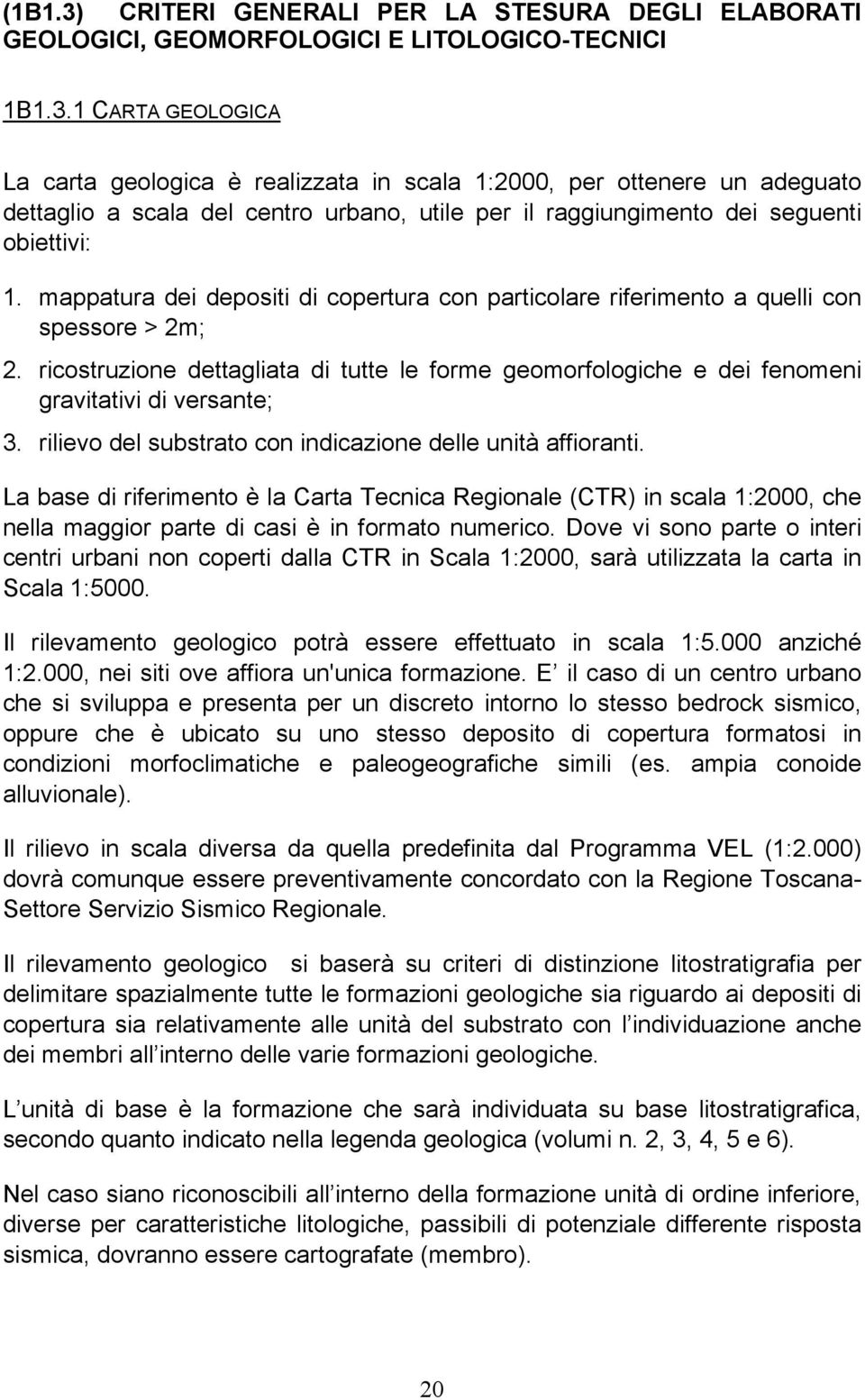 (1B1.3) CRITERI GENERALI PER LA STESURA DEGLI ELABORATI GEOLOGICI, GEOMORFOLOGICI E LITOLOGICO-TECNICI

1B1.3.1 CARTA GEOLOGICA

La carta geologica è realizzata in scala 1:2000, per ottenere un adeguato dettaglio a scala del centro urbano, utile per il raggiungimento dei seguenti obiettivi:

1. mappatura dei depositi di copertura con particolare riferimento a quelli con spessore > 2m;
2. ricostruzione dettagliata di tutte le forme geomorfologiche e dei fenomeni gravitativi di versante;
3. rilievo del substrato con indicazione delle unità affioranti.

La base di riferimento è la Carta Tecnica Regionale (CTR) in scala 1:2000, che nella maggior parte di casi è in formato numerico. Dove vi sono parte o interi centri urbani non coperti dalla CTR in Scala 1:2000, sarà utilizzata la carta in Scala 1:5000.

Il rilevamento geologico potrà essere effettuato in scala 1:5.000 anziché 1:2.000, nei siti ove affiora un'unica formazione. E il caso di un centro urbano che si sviluppa e presenta per un discreto intorno lo stesso bedrock sismico, oppure che è ubicato su uno stesso deposito di copertura formatosi in condizioni morfoclimatiche e paleogeografiche simili (es. ampia conoide alluvionale).

Il rilievo in scala diversa da quella predefinita dal Programma VEL (1:2.000) dovrà comunque essere preventivamente concordato con la Regione Toscana-Settore Servizio Sismico Regionale.

Il rilevamento geologico si baserà su criteri di distinzione litostratigrafia per delimitare spazialmente tutte le formazioni geologiche sia riguardo ai depositi di copertura sia relativamente alle unità del substrato con l individuazione anche dei membri all interno delle varie formazioni geologiche.

L unità di base è la formazione che sarà individuata su base litostratigrafica, secondo quanto indicato nella legenda geologica (volumi n. 2, 3, 4, 5 e 6).

Nel caso siano riconoscibili all interno della formazione unità di ordine inferiore, diverse per caratteristiche litologiche, passibili di potenziale differente risposta sismica, dovranno essere cartografate (membro).

20